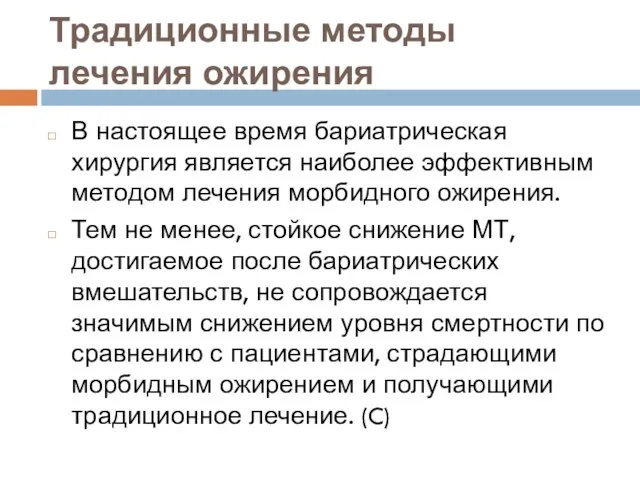 Традиционные методы лечения ожирения

В настоящее время бариатрическая хирургия является наиболее эффективным методом лечения морбидного ожирения.

Тем не менее, стойкое снижение МТ, достигаемое после бариатрических вмешательств, не сопровождается значимым снижением уровня смертности по сравнению с пациентами, страдающими морбидным ожирением и получающими традиционное лечение. (С)